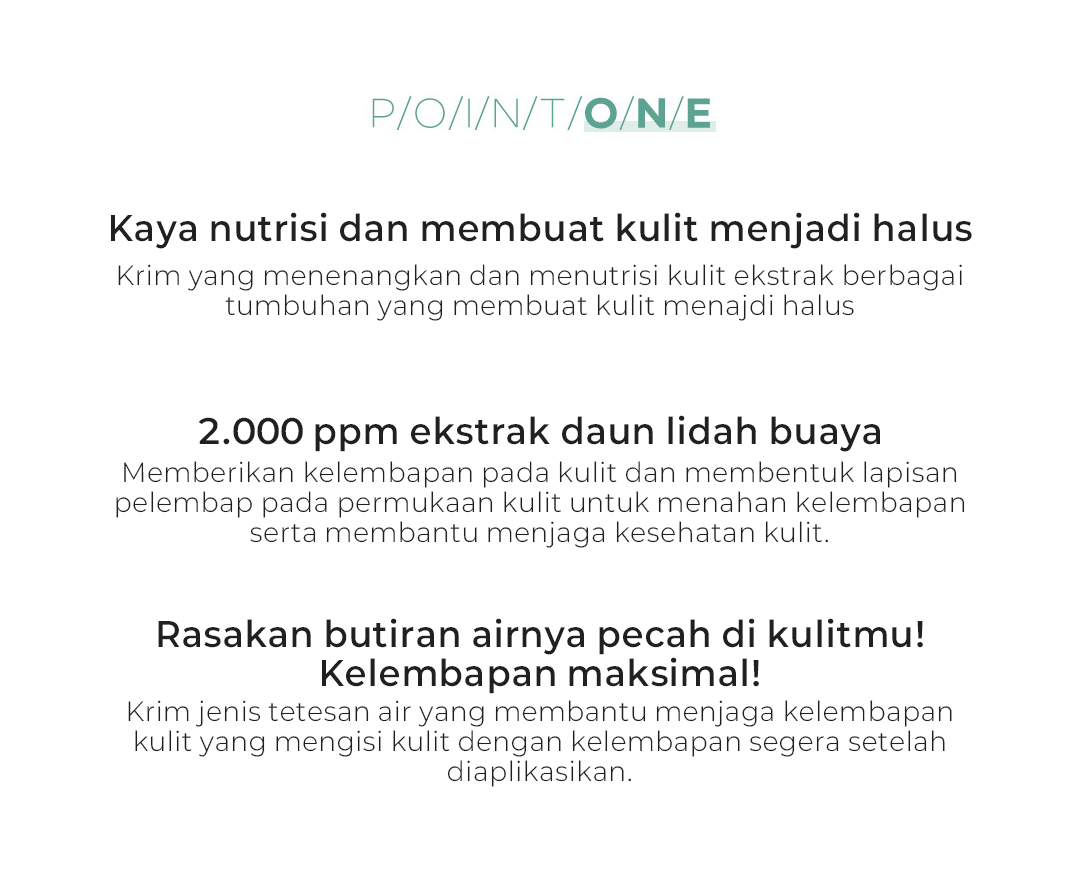 P/O/I/N/T/O/N/E

Kaya nutrisi dan membuat kulit menjadi halus

Krim yang menenangkan dan menutrisi kulit ekstrak berbagai tumbuhan yang membuat kulit menajdi halus

2.000 ppm ekstrak daun lidah buaya

Memberikan kelembapan pada kulit dan membentuk lapisan pelembap pada permukaan kulit untuk menahan kelembapan serta membantu menjaga kesehatan kulit.

Rasakan butiran airnya pecah di kulitmu! Kelembapan maksimal!

Krim jenis tetesan air yang membantu menjaga kelembapan kulit yang mengisi kulit dengan kelembapan segera setelah diaplikasikan.